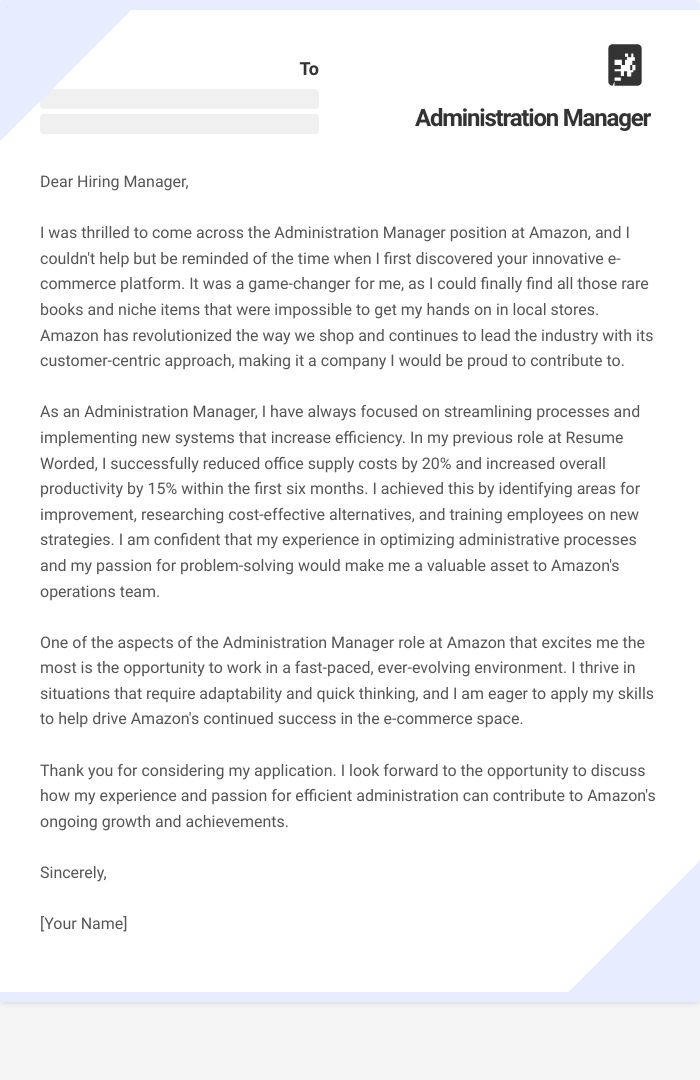 To

Administration Manager

Dear Hiring Manager,

I was thrilled to come across the Administration Manager position at Amazon, and I couldn't help but be reminded of the time when I first discovered your innovative e-commerce platform. It was a game-changer for me, as I could finally find all those rare books and niche items that were impossible to get my hands on in local stores. Amazon has revolutionized the way we shop and continues to lead the industry with its customer-centric approach, making it a company I would be proud to contribute to.

As an Administration Manager, I have always focused on streamlining processes and implementing new systems that increase efficiency. In my previous role at Resume Worded, I successfully reduced office supply costs by 20% and increased overall productivity by 15% within the first six months. I achieved this by identifying areas for improvement, researching cost-effective alternatives, and training employees on new strategies. I am confident that my experience in optimizing administrative processes and my passion for problem-solving would make me a valuable asset to Amazon's operations team.

One of the aspects of the Administration Manager role at Amazon that excites me the most is the opportunity to work in a fast-paced, ever-evolving environment. I thrive in situations that require adaptability and quick thinking, and I am eager to apply my skills to help drive Amazon's continued success in the e-commerce space.

Thank you for considering my application. I look forward to the opportunity to discuss how my experience and passion for efficient administration can contribute to Amazon's ongoing growth and achievements.

Sincerely,

[Your Name]